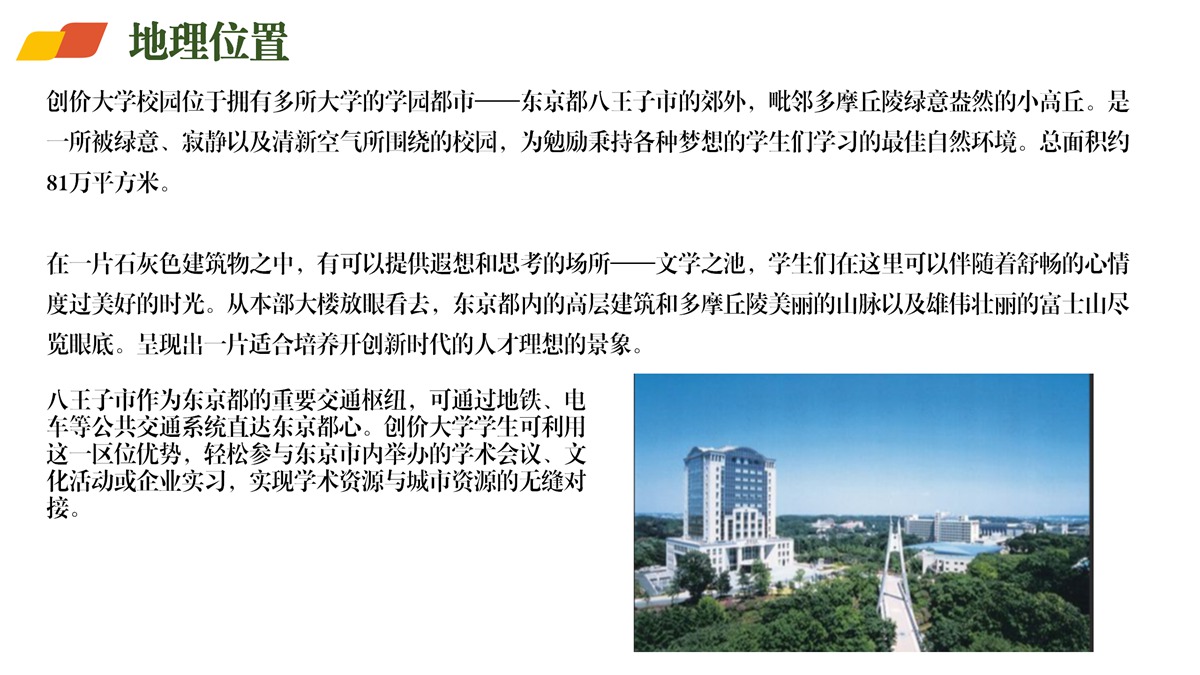 地理位置

创价大学校园位于拥有多所大学的学园都市——东京都八王子市的郊外，毗邻多摩丘陵绿意盎然的小高丘。是一所被绿意、寂静以及清新空气所围绕的校园，为勉励秉持各种梦想的学生们学习的最佳自然环境。总面积约81万平方米。

在一片石灰色建筑物之中，有可以提供遐想和思考的场所——文学之池，学生们在这里可以伴随着舒畅的心情度过美好的时光。从本部大楼放眼看去，东京都内的高层建筑和多摩丘陵美丽的山脉以及雄伟壮丽的富士山尽览眼底。呈现出一片适合培养开创新时代的人才理想的景象。

八王子市作为东京都的重要交通枢纽，可通过地铁、电车等公共交通系统直达东京都心。创价大学学生可利用这一区位优势，轻松参与东京市内举办的学术会议、文化活动或企业实习，实现学术资源与城市资源的无缝对接。